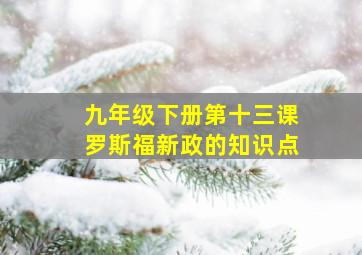 九年级下册第十三课
罗斯福新政的知识点